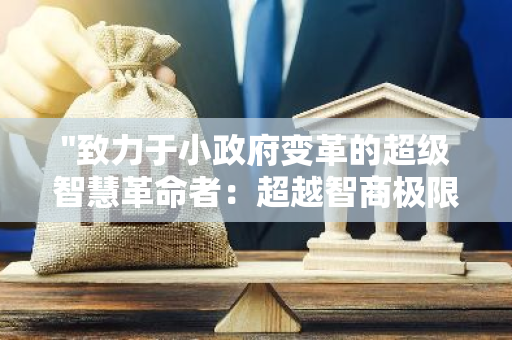 "致力于小政府变革的超级智慧革命者：超越智商极限